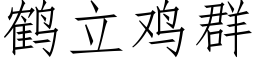 鹤立鸡群